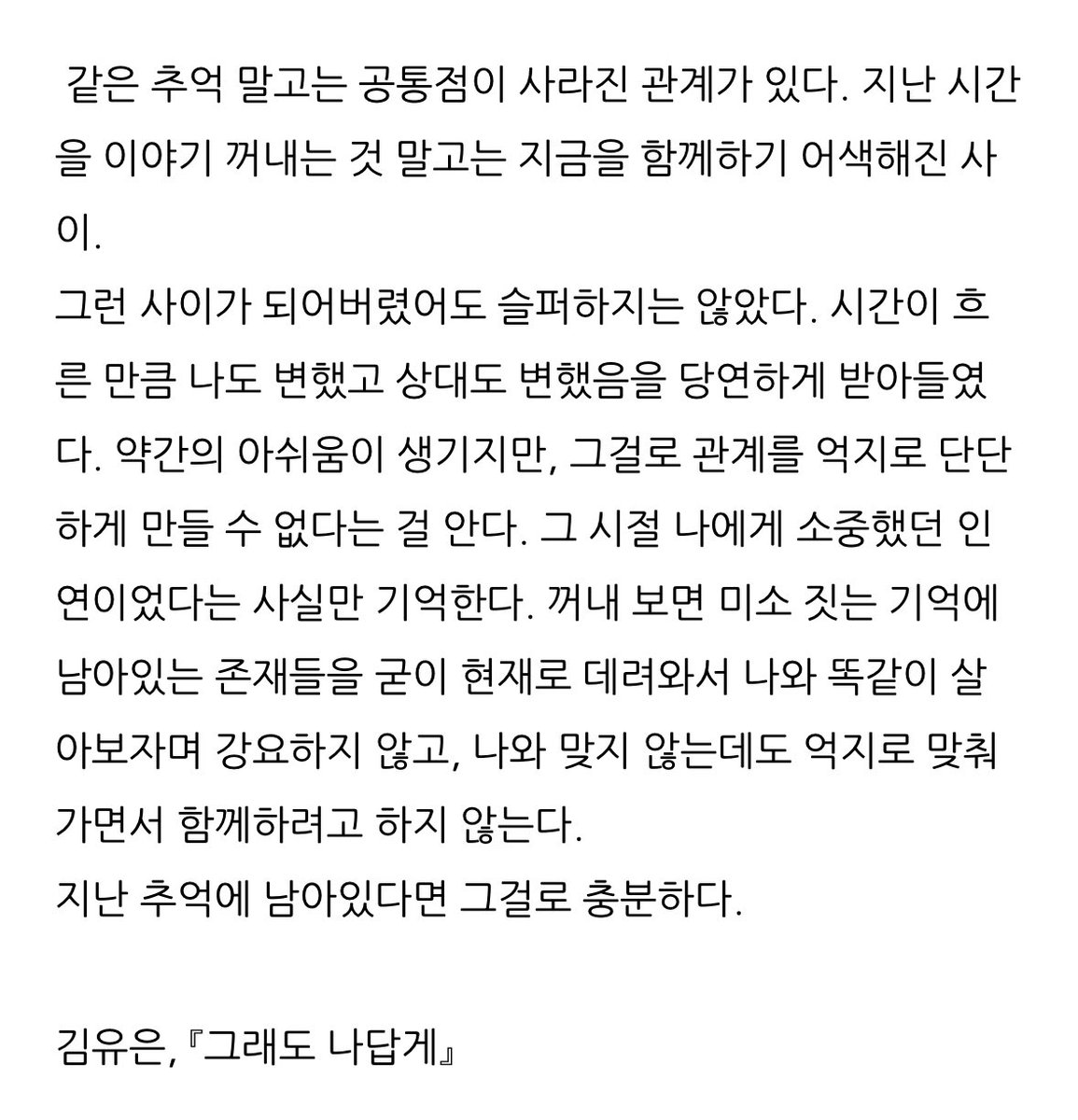 같은 추억 말고는 공통점이 사라진 관계가 있다. 지난 시간을 이야기 꺼내는 것 말고는 지금을 함께하기 어색해진 사이.
그런 사이가 되어버렸어도 슬퍼하지는 않았다. 시간이 흐른 만큼 나도 변했고 상대도 변했음을 당연하게 받아들였다. 약간의 아쉬움이 생기지만, 그걸로 관계를 억지로 단단하게 만들 수 없다는 걸 안다. 그 시절 나에게 소중했던 인연이었다는 사실만 기억한다. 꺼내 보면 미소 짓는 기억에 남아있는 존재들을 굳이 현재로 데려와서 나와 똑같이 살아보자며 강요하지 않고, 나와 맞지 않는데도 억지로 맞춰가면서 함께하려고 하지 않는다.
지난 추억에 남아있다면 그걸로 충분하다.

김유은, 『그래도 나답게』